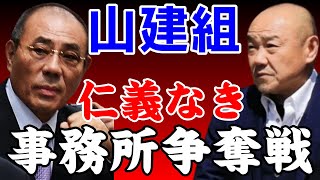 山建組

仁義なき

事務所争奪戦